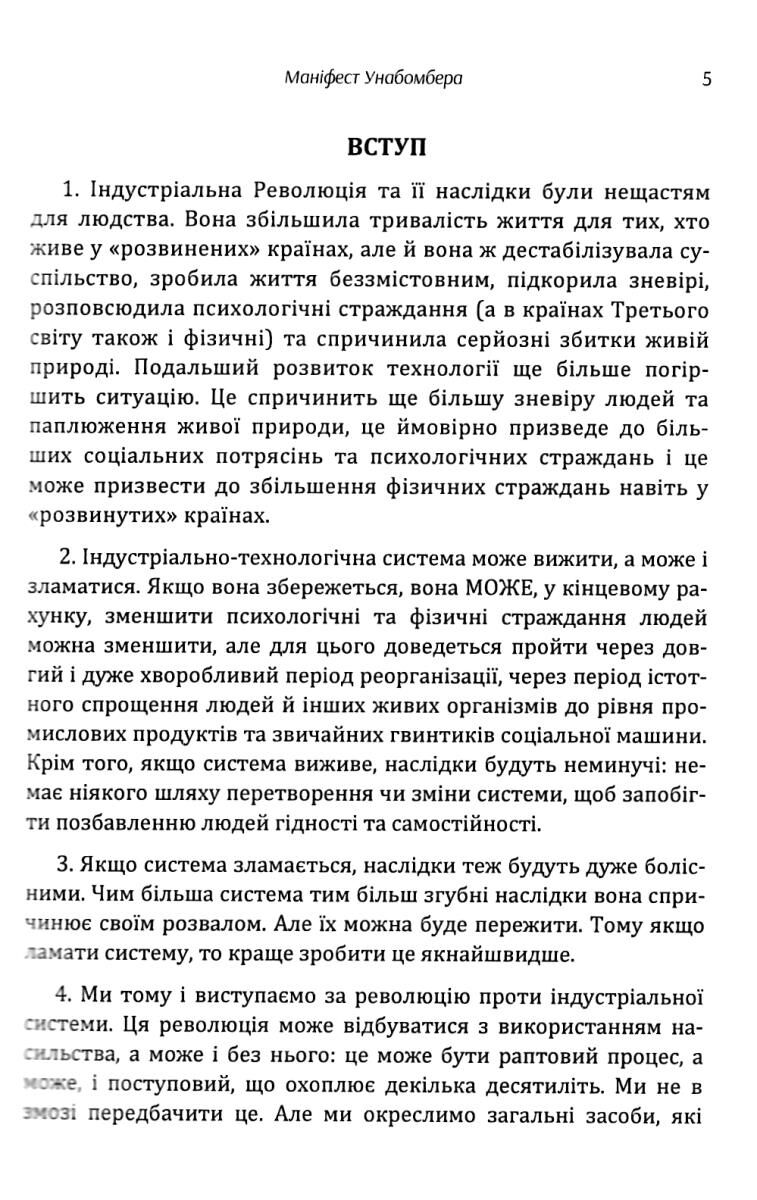 Маніфест Унабомбера 5

ВСТУП

1. Індустріальна Революція та її наслідки були нещастям для людства. Вона збільшила тривалість життя для тих, хто живе у «розвинених» країнах, але й вона ж дестабілізувала суспільство, зробила життя беззмістовним, підкорила зневірі, розповсюдила психологічні страждання (а в країнах Третього світу також і фізичні) та спричинила серйозні збитки живій природі. Подальший розвиток технології ще більше погіршить ситуацію. Це спричинить ще більшу зневіру людей та паплюження живої природи, це ймовірно призведе до більших соціальних потрясінь та психологічних страждань і це може призвести до збільшення фізичних страждань навіть у «розвинутих» країнах.

2. Індустріально-технологічна система може вижити, а може і зламатися. Якщо вона збережеться, вона МОЖЕ, у кінцевому рахунку, зменшити психологічні та фізичні страждання людей можна зменшити, але для цього доведеться пройти через довгий і дуже хворобливий період реорганізації, через період істотного спрощення людей й інших живих організмів до рівня промислових продуктів та звичайних гвинтиків соціальної машини. Крім того, якщо система виживе, наслідки будуть неминучі: немає ніякого шляху перетворення чи зміни системи, щоб запобігти позбавленню людей гідності та самостійності.

3. Якщо система зламається, наслідки теж будуть дуже болісними. Чим більша система тим більш згубні наслідки вона спричинює своїм розвалом. Але їх можна буде пережити. Тому якщо ламати систему, то краще зробити це якнайшвидше.

4. Ми тому і виступаємо за революцію проти індустріальної системи. Ця революція може відбуватися з використанням насильства, а може і без нього: це може бути раптовий процес, а може, і поступовий, що охоплює декілька десятиліть. Ми не в змозі передбачити це. Але ми окреслимо загальні засоби, які